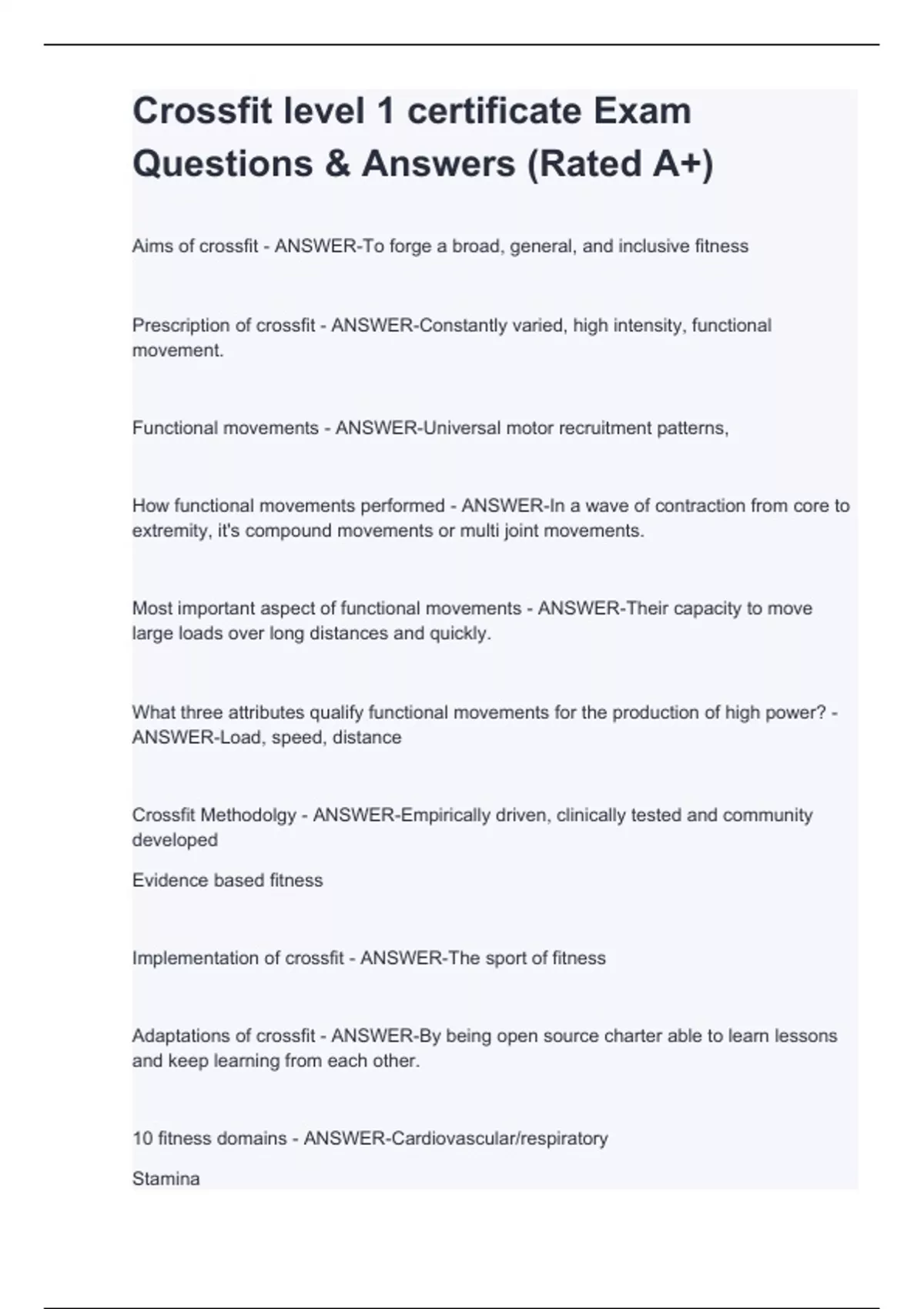 Crossfit level 1 certificate Exam Questions & Answers (Rated A+)

Aims of crossfit - ANSWER-To forge a broad, general, and inclusive fitness

Prescription of crossfit - ANSWER-Constantly varied, high intensity, functional movement.

Functional movements - ANSWER-Universal motor recruitment patterns,

How functional movements performed - ANSWER-In a wave of contraction from core to extremity, it's compound movements or multi joint movements.

Most important aspect of functional movements - ANSWER-Their capacity to move large loads over long distances and quickly.

What three attributes qualify functional movements for the production of high power? - ANSWER-Load, speed, distance

Crossfit Methodolgy - ANSWER-Empirically driven, clinically tested and community developed

Evidence based fitness

Implementation of crossfit - ANSWER-The sport of fitness

Adaptations of crossfit - ANSWER-By being open source charter able to learn lessons and keep learning from each other.

10 fitness domains - ANSWER-Cardiovascular/respiratory

Stamina